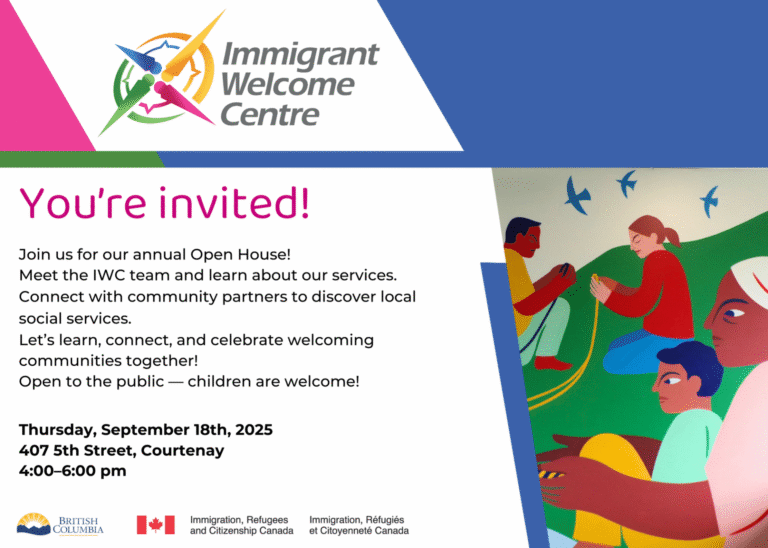 Immigrant Welcome Centre

You're invited!

Join us for our annual Open House!
Meet the IWC team and learn about our services.
Connect with community partners to discover local social services.
Let's learn, connect, and celebrate welcoming communities together!
Open to the public — children are welcome!

Thursday, September 18th, 2025
407 5th Street, Courtenay
4:00–6:00 pm

BRITISH COLUMBIA

Immigration, Refugees and Citizenship Canada

Immigration, Réfugiés et Citoyenneté Canada